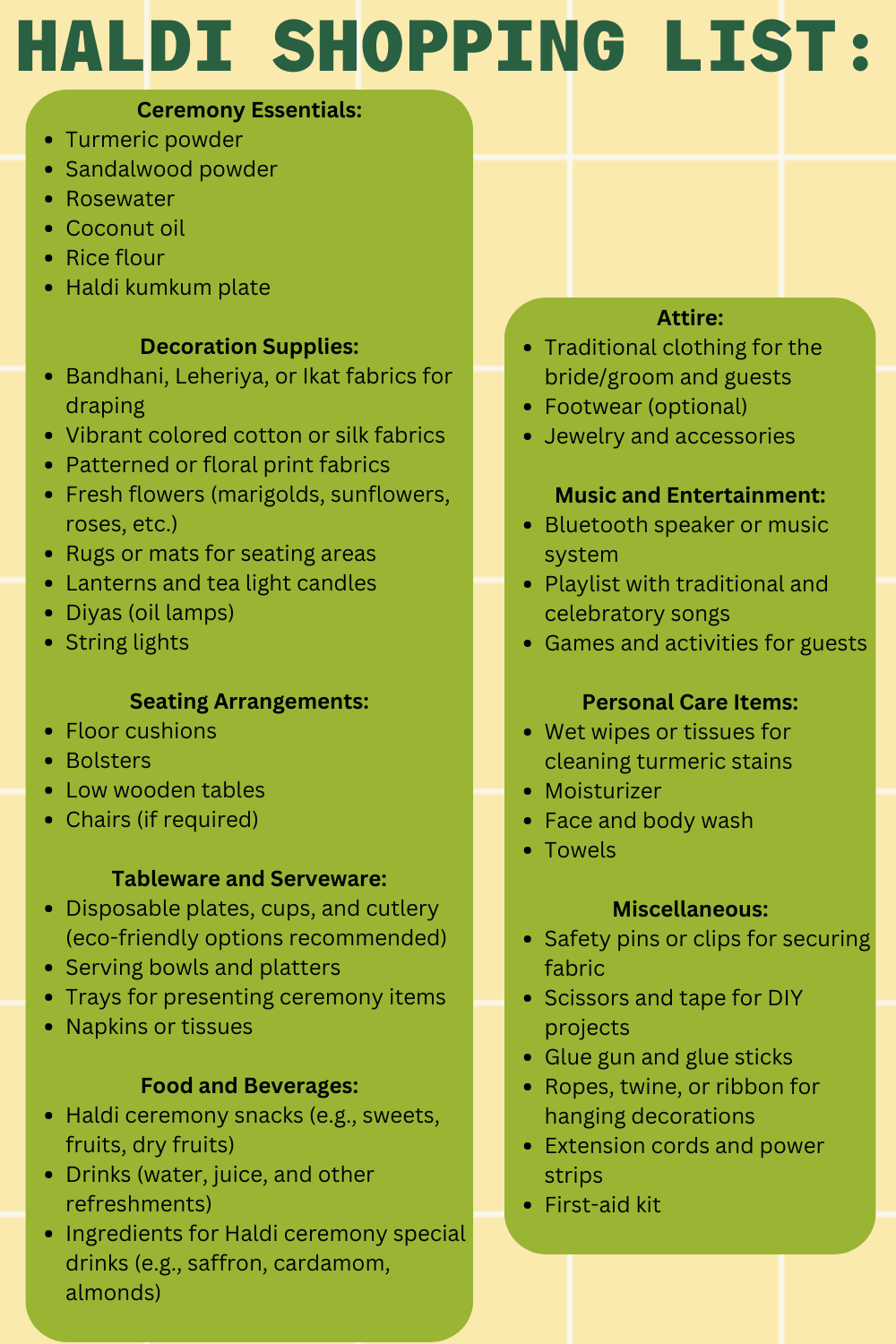 HALDI SHOPPING LIST:

Ceremony Essentials:
- Turmeric powder
- Sandalwood powder
- Rosewater
- Coconut oil
- Rice flour
- Haldi kumkum plate

Decoration Supplies:
- Bandhani, Leheriya, or Ikat fabrics for draping
- Vibrant colored cotton or silk fabrics
- Patterned or floral print fabrics
- Fresh flowers (marigolds, sunflowers, roses, etc.)
- Rugs or mats for seating areas
- Lanterns and tea light candles
- Diyas (oil lamps)
- String lights

Seating Arrangements:
- Floor cushions
- Bolsters
- Low wooden tables
- Chairs (if required)

Tableware and Serveware:
- Disposable plates, cups, and cutlery (eco-friendly options recommended)
- Serving bowls and platters
- Trays for presenting ceremony items
- Napkins or tissues

Food and Beverages:
- Haldi ceremony snacks (e.g., sweets, fruits, dry fruits)
- Drinks (water, juice, and other refreshments)
- Ingredients for Haldi ceremony special drinks (e.g., saffron, cardamom, almonds)

Attire:
- Traditional clothing for the bride/groom and guests
- Footwear (optional)
- Jewelry and accessories

Music and Entertainment:
- Bluetooth speaker or music system
- Playlist with traditional and celebratory songs
- Games and activities for guests

Personal Care Items:
- Wet wipes or tissues for cleaning turmeric stains
- Moisturizer
- Face and body wash
- Towels

Miscellaneous:
- Safety pins or clips for securing fabric
- Scissors and tape for DIY projects
- Glue gun and glue sticks
- Ropes, twine, or ribbon for hanging decorations
- Extension cords and power strips
- First-aid kit